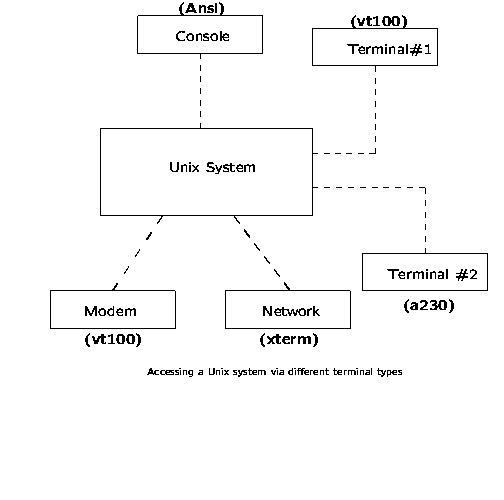 (Ansl)
Console

(vt100)
Terminal#1

Unix System

Terminal #2
(a230)

Modem
(vt100)

Network
(xterm)

Accessing a Unix system via different terminal types